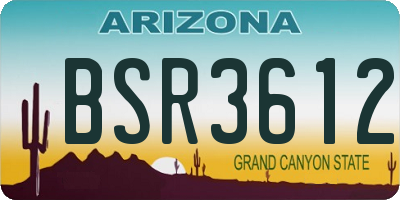 ARIZONA

BSR3612

GRAND CANYON STATE